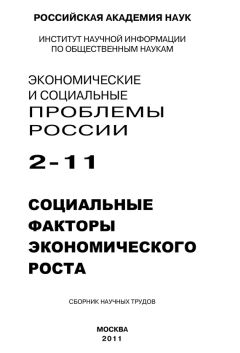 РОССИЙСКАЯ АКАДЕМИЯ НАУК

ИНСТИТУТ НАУЧНОЙ ИНФОРМАЦИИ
ПО ОБЩЕСТВЕННЫМ НАУКАМ

ЭКОНОМИЧЕСКИЕ
И СОЦИАЛЬНЫЕ
ПРОБЛЕМЫ
РОССИИ

2-11

СОЦИАЛЬНЫЕ
ФАКТОРЫ
ЭКОНОМИЧЕСКОГО
РОСТА

СБОРНИК НАУЧНЫХ ТРУДОВ

МОСКВА
2011